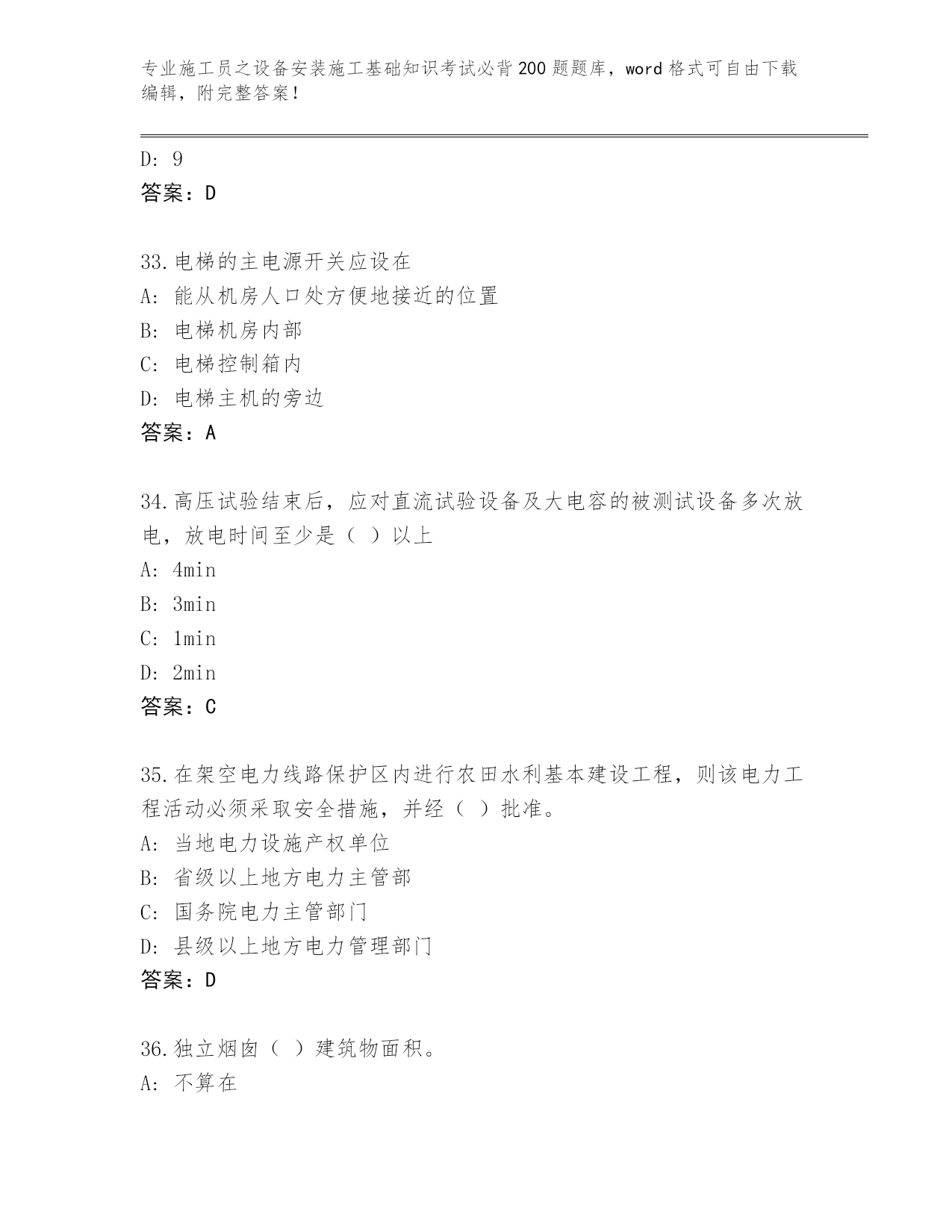 专业施工员之设备安装施工基础知识考试必背200题题库，word格式可自由下载编辑，附完整答案！

D: 9
答案：D

33.电梯的主电源开关应设在
A: 能从机房人口处方便地接近的位置
B: 电梯机房内部
C: 电梯控制箱内
D: 电梯主机的旁边
答案：A

34.高压试验结束后，应对直流试验设备及大电容的被测试设备多次放电，放电时间至少是（ ）以上
A: 4min
B: 3min
C: 1min
D: 2min
答案：C

35.在架空电力线路保护区内进行农田水利基本建设工程，则该电力工程活动必须采取安全措施，并经（ ）批准。
A: 当地电力设施产权单位
B: 省级以上地方电力主管部
C: 国务院电力主管部门
D: 县级以上地方电力管理部门
答案：D

36.独立烟囱（ ）建筑物面积。
A: 不算在